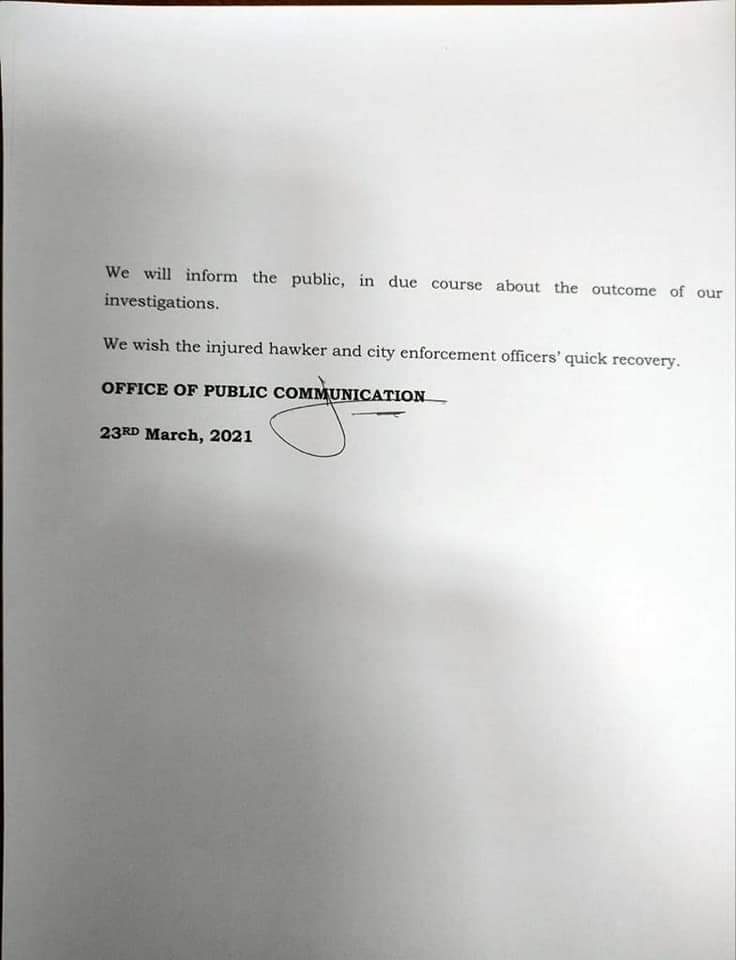 We will inform the public, in due course about the outcome of our investigations.

We wish the injured hawker and city enforcement officers' quick recovery.

OFFICE OF PUBLIC COMMUNICATION

23RD March, 2021